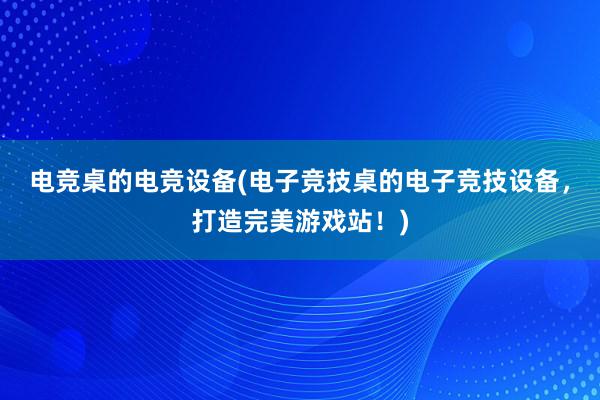 电竞桌的电竞设备(电子竞技桌的电子竞技设备，打造完美游戏站！)